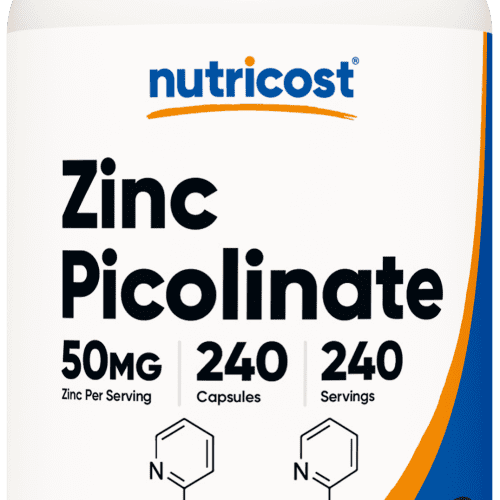 nutricost®

Zinc Picolinate

50MG
Zinc Per Serving

240
Capsules

240
Servings

N

N